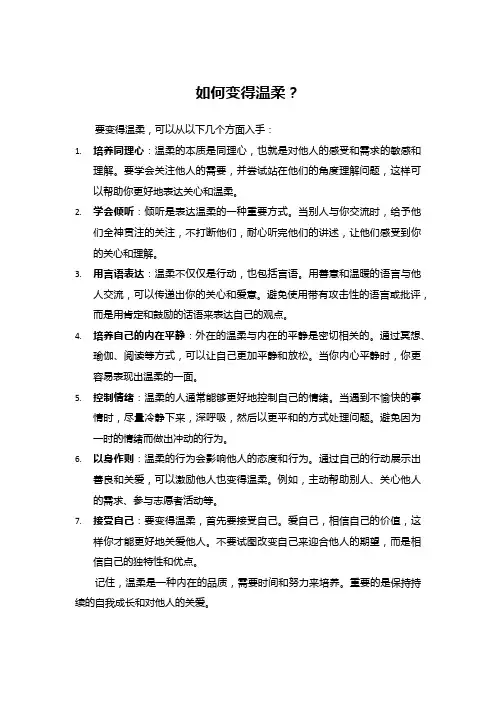 如何变得温柔？

要变得温柔，可以从以下几个方面入手：

1. 培养同理心：温柔的本质是同理心，也就是对他人的感受和需求的敏感和理解。要学会关注他人的需要，并尝试站在他们的角度理解问题，这样可以帮助你更好地表达关心和温柔。
2. 学会倾听：倾听是表达温柔的一种重要方式。当别人与你交流时，给予他们全神贯注的关注，不打断他们，耐心听完他们的讲述，让他们感受到你的关心和理解。
3. 用言语表达：温柔不仅仅是行动，也包括言语。用善意和温暖的语言与他人交流，可以传递出你的关心和爱意。避免使用带有攻击性的语言或批评，而是用肯定和鼓励的话语来表达自己的观点。
4. 培养自己的内在平静：外在的温柔与内在的平静是密切相关的。通过冥想、瑜伽、阅读等方式，可以让自己更加平静和放松。当你内心平静时，你更容易表现出温柔的一面。
5. 控制情绪：温柔的人通常能够更好地控制自己的情绪。当遇到不愉快的事情时，尽量冷静下来，深呼吸，然后以更平和的方式处理问题。避免因为一时的情绪而做出冲动的行为。
6. 以身作则：温柔的行为会影响他人的态度和行为。通过自己的行动展示出善良和关爱，可以激励他人也变得温柔。例如，主动帮助别人、关心他人的需求、参与志愿者活动等。
7. 接受自己：要变得温柔，首先要接受自己。爱自己，相信自己的价值，这样你才能更好地关爱他人。不要试图改变自己来迎合他人的期望，而是相信自己的独特性和优点。

记住，温柔是一种内在的品质，需要时间和努力来培养。重要的是保持持续的自我成长和对他人的关爱。